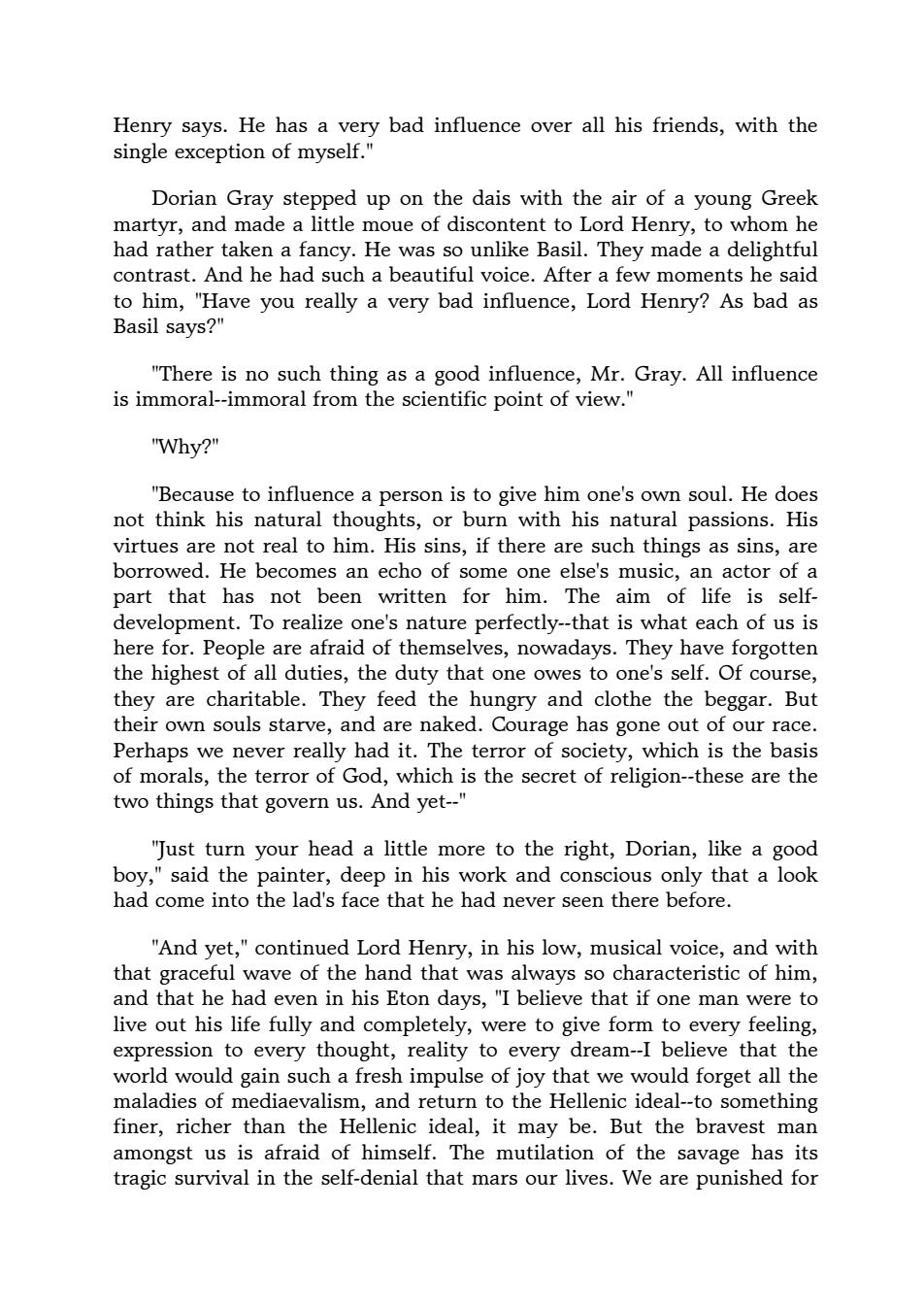 Henry says. He has a very bad influence over all his friends, with the single exception of myself."

Dorian Gray stepped up on the dais with the air of a young Greek martyr, and made a little moue of discontent to Lord Henry, to whom he had rather taken a fancy. He was so unlike Basil. They made a delightful contrast. And he had such a beautiful voice. After a few moments he said to him, "Have you really a very bad influence, Lord Henry? As bad as Basil says?"

"There is no such thing as a good influence, Mr. Gray. All influence is immoral--immoral from the scientific point of view."

"Why?"

"Because to influence a person is to give him one's own soul. He does not think his natural thoughts, or burn with his natural passions. His virtues are not real to him. His sins, if there are such things as sins, are borrowed. He becomes an echo of some one else's music, an actor of a part that has not been written for him. The aim of life is self-development. To realize one's nature perfectly--that is what each of us is here for. People are afraid of themselves, nowadays. They have forgotten the highest of all duties, the duty that one owes to one's self. Of course, they are charitable. They feed the hungry and clothe the beggar. But their own souls starve, and are naked. Courage has gone out of our race. Perhaps we never really had it. The terror of society, which is the basis of morals, the terror of God, which is the secret of religion--these are the two things that govern us. And yet--"

"Just turn your head a little more to the right, Dorian, like a good boy," said the painter, deep in his work and conscious only that a look had come into the lad's face that he had never seen there before.

"And yet," continued Lord Henry, in his low, musical voice, and with that graceful wave of the hand that was always so characteristic of him, and that he had even in his Eton days, "I believe that if one man were to live out his life fully and completely, were to give form to every feeling, expression to every thought, reality to every dream--I believe that the world would gain such a fresh impulse of joy that we would forget all the maladies of mediaevalism, and return to the Hellenic ideal--to something finer, richer than the Hellenic ideal, it may be. But the bravest man amongst us is afraid of himself. The mutilation of the savage has its tragic survival in the self-denial that mars our lives. We are punished for